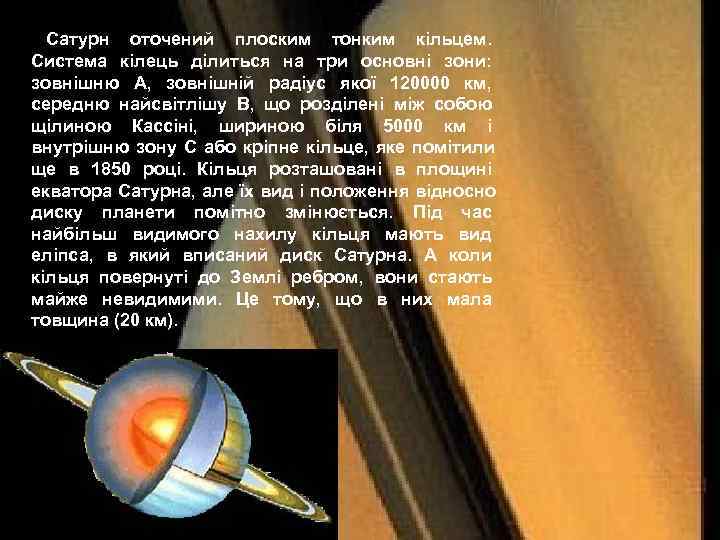 Сатурн оточений плоским тонким кільцем. Система кілець ділиться на три основні зони: зовнішню А, зовнішній радіус якої 120000 км, середню найсвітлішу В, що розділені між собою щілиною Кассіні, шириною біля 5000 км і внутрішню зону С або кріпне кільце, яке помітили ще в 1850 році. Кільця розташовані в площині екватора Сатурна, але їх вид і положення відносно диску планети помітно змінюється. Під час найбільш видимого нахилу кільця мають вид еліпса, в який вписаний диск Сатурна. А коли кільця повернуті до Землі ребром, вони стають майже невидимими. Це тому, що в них мала товщина (20 км).